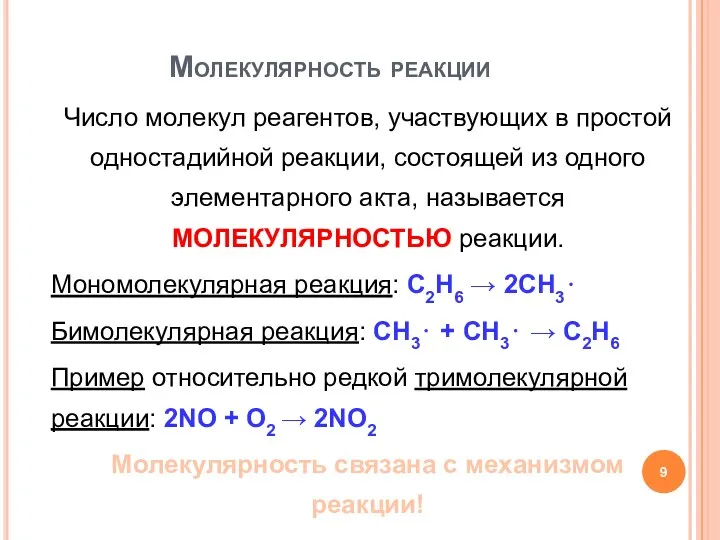 Молекулярность реакции

Число молекул реагентов, участвующих в простой одностадийной реакции, состоящей из одного элементарного акта, называется МОЛЕКУЛЯРНОСТЬЮ реакции.

Мономолекулярная реакция: $C_2H_6 \rightarrow 2CH_3\cdot$

Бимолекулярная реакция: $CH_3\cdot + CH_3\cdot \rightarrow C_2H_6$

Пример относительно редкой тримолекулярной реакции: $2NO + O_2 \rightarrow 2NO_2$

Молекулярность связана с механизмом реакции!

9